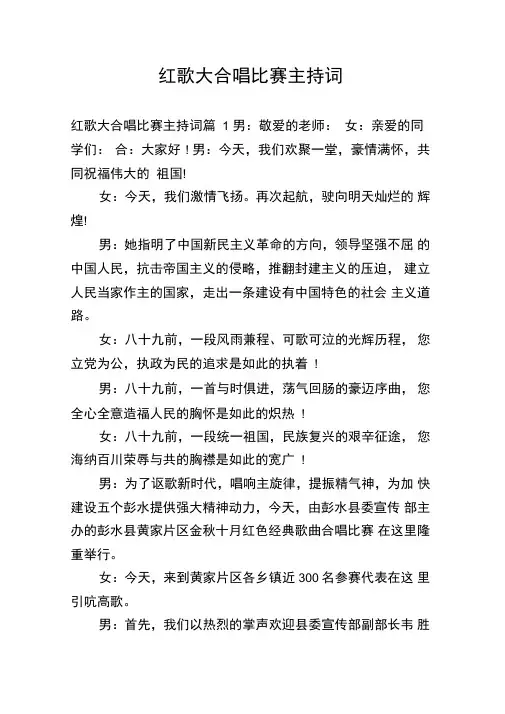 红歌大合唱比赛主持词

红歌大合唱比赛主持词篇 1 男：敬爱的老师： 女：亲爱的同学们： 合：大家好！男：今天，我们欢聚一堂，豪情满怀，共同祝福伟大的 祖国!

女：今天，我们激情飞扬。再次起航，驶向明天灿烂的 辉煌!

男：她指明了中国新民主义革命的方向，领导坚强不屈 的中国人民，抗击帝国主义的侵略，推翻封建主义的压迫， 建立人民当家作主的国家，走出一条建设有中国特色的社会 主义道路。

女：八十九前，一段风雨兼程、可歌可泣的光辉历程， 您立党为公，执政为民的追求是如此的执着 ！

男：八十九前，一首与时俱进，荡气回肠的豪迈序曲， 您全心全意造福人民的胸怀是如此的炽热 ！

女：八十九前，一段统一祖国，民族复兴的艰辛征途， 您海纳百川荣辱与共的胸襟是如此的宽广 ！

男：为了讴歌新时代，唱响主旋律，提振精气神，为加 快建设五个彭水提供强大精神动力，今天，由彭水县委宣传 部主办的彭水县黄家片区金秋十月红色经典歌曲合唱比赛 在这里隆重举行。

女：今天，来到黄家片区各乡镇近 300 名参赛代表在这 里引吭高歌。

男：首先，我们以热烈的掌声欢迎县委宣传部副部长韦 胜